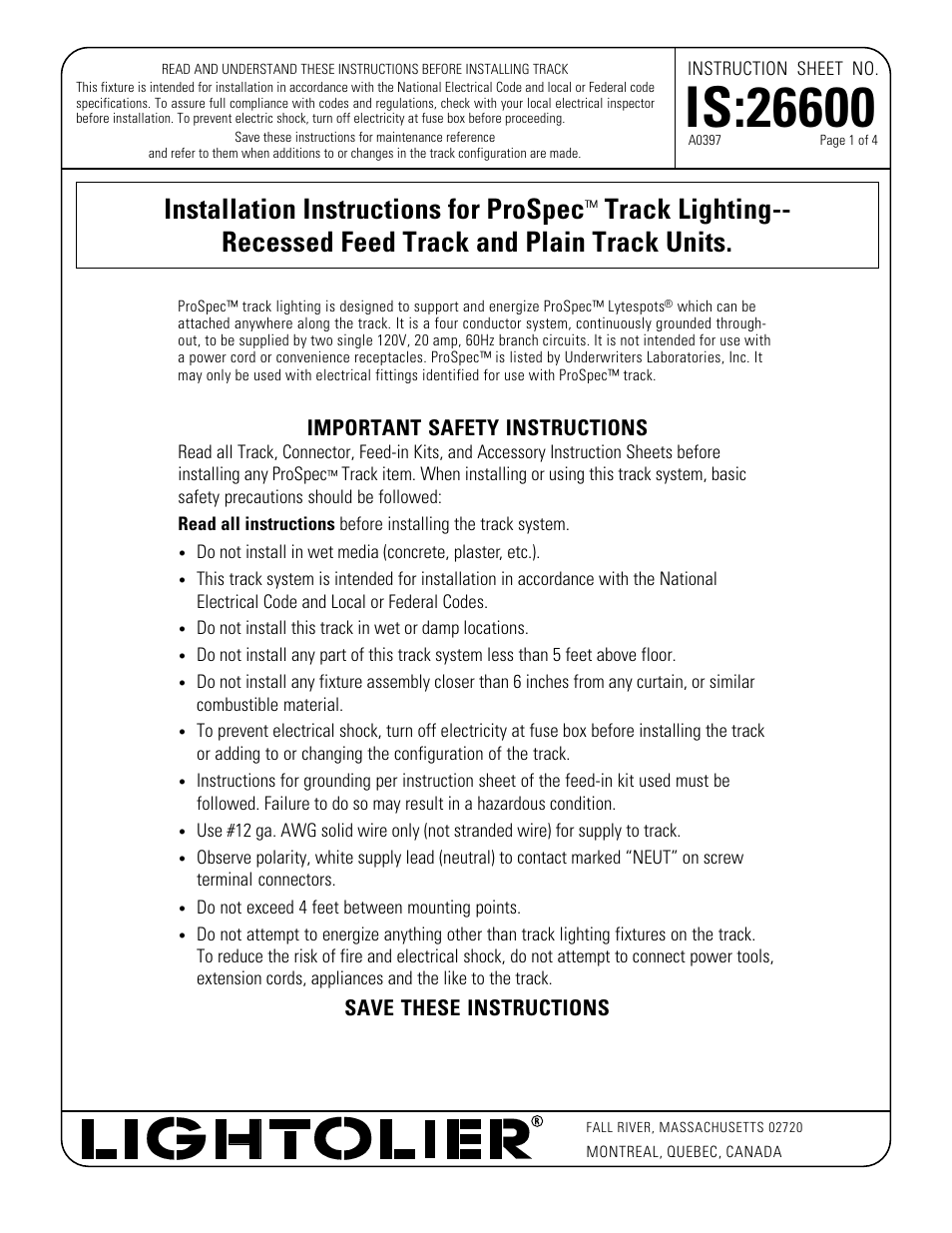 READ AND UNDERSTAND THESE INSTRUCTIONS BEFORE INSTALLING TRACK

This fixture is intended for installation in accordance with the National Electrical Code and local or Federal code specifications. To assure full compliance with codes and regulations, check with your local electrical inspector before installation. To prevent electric shock, turn off electricity at fuse box before proceeding.

Save these instructions for maintenance reference and refer to them when additions to or changes in the track configuration are made.

INSTRUCTION SHEET NO.

IS:26600

A0397 Page 1 of 4

Installation Instructions for ProSpec™ Track Lighting-- Recessed Feed Track and Plain Track Units.

ProSpec™ track lighting is designed to support and energize ProSpec™ Lytespots® which can be attached anywhere along the track. It is a four conductor system, continuously grounded throughout, to be supplied by two single 120V, 20 amp, 60Hz branch circuits. It is not intended for use with a power cord or convenience receptacles. ProSpec™ is listed by Underwriters Laboratories, Inc. It may only be used with electrical fittings identified for use with ProSpec™ track.

IMPORTANT SAFETY INSTRUCTIONS

Read all Track, Connector, Feed-in Kits, and Accessory Instruction Sheets before installing any ProSpec™ Track item. When installing or using this track system, basic safety precautions should be followed:

Read all instructions before installing the track system.

• Do not install in wet media (concrete, plaster, etc.).
• This track system is intended for installation in accordance with the National Electrical Code and Local or Federal Codes.
• Do not install this track in wet or damp locations.
• Do not install any part of this track system less than 5 feet above floor.
• Do not install any fixture assembly closer than 6 inches from any curtain, or similar combustible material.
• To prevent electrical shock, turn off electricity at fuse box before installing the track or adding to or changing the configuration of the track.
• Instructions for grounding per instruction sheet of the feed-in kit used must be followed. Failure to do so may result in a hazardous condition.
• Use #12 ga. AWG solid wire only (not stranded wire) for supply to track.
• Observe polarity, white supply lead (neutral) to contact marked “NEUT” on screw terminal connectors.
• Do not exceed 4 feet between mounting points.
• Do not attempt to energize anything other than track lighting fixtures on the track. To reduce the risk of fire and electrical shock, do not attempt to connect power tools, extension cords, appliances and the like to the track.

SAVE THESE INSTRUCTIONS

LIGHTOLIER®

FALL RIVER, MASSACHUSETTS 02720
MONTREAL, QUEBEC, CANADA